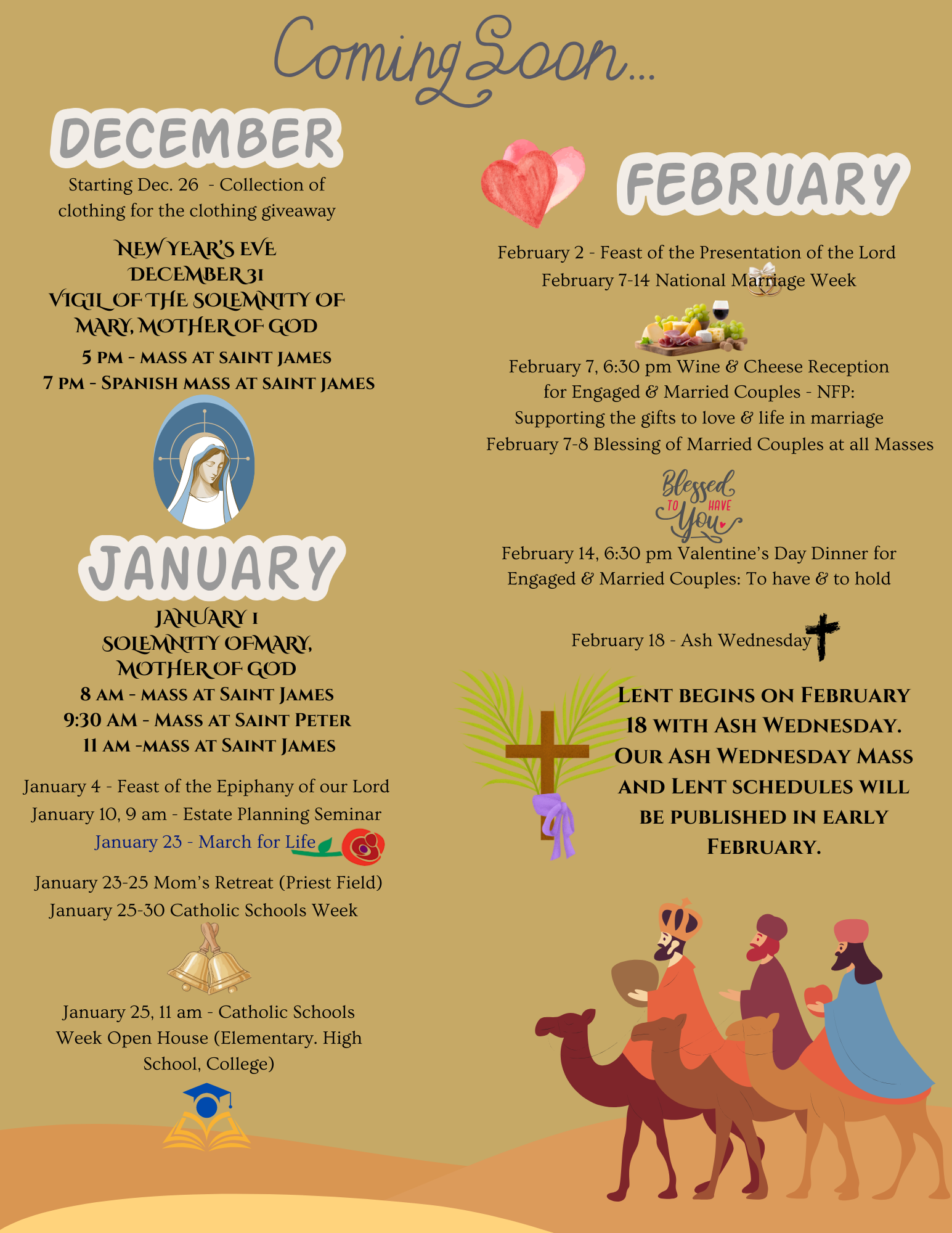 Coming Soon...

DECEMBER

Starting Dec. 26 - Collection of clothing for the clothing giveaway

NEW YEAR'S EVE
DECEMBER 31
VIGIL OF THE SOLEMNITY OF MARY, MOTHER OF GOD
5 PM - MASS AT SAINT JAMES
7 PM - SPANISH MASS AT SAINT JAMES

JANUARY

JANUARY 1
SOLEMNITY OFMARY, MOTHER OF GOD
8 AM - MASS AT SAINT JAMES
9:30 AM - MASS AT SAINT PETER
11 AM -MASS AT SAINT JAMES

January 4 - Feast of the Epiphany of our Lord
January 10, 9 am - Estate Planning Seminar
January 23 - March for Life
January 23-25 Mom's Retreat (Priest Field)
January 25-30 Catholic Schools Week

January 25, 11 am - Catholic Schools Week Open House (Elementary. High School, College)

FEBRUARY

February 2 - Feast of the Presentation of the Lord
February 7-14 National Marriage Week

February 7, 6:30 pm Wine & Cheese Reception for Engaged & Married Couples - NFP: Supporting the gifts to love & life in marriage
February 7-8 Blessing of Married Couples at all Masses

Blessed TO HAVE You

February 14, 6:30 pm Valentine's Day Dinner for Engaged & Married Couples: To have & to hold

February 18 - Ash Wednesday

LENT BEGINS ON FEBRUARY 18 WITH ASH WEDNESDAY. OUR ASH WEDNESDAY MASS AND LENT SCHEDULES WILL BE PUBLISHED IN EARLY FEBRUARY.